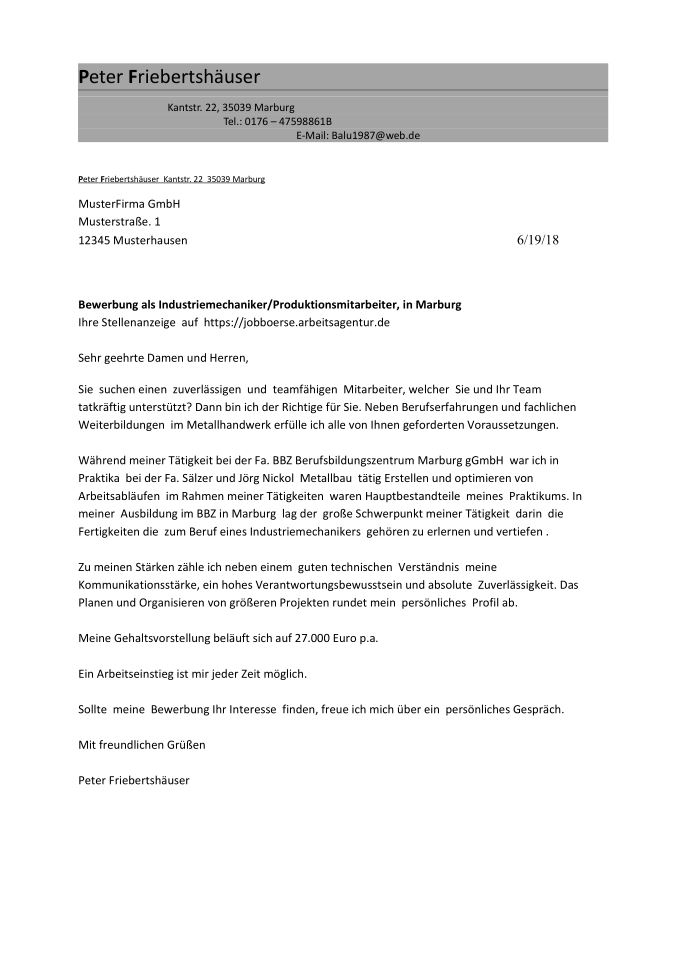 Peter Friebertshäuser

Kantstr. 22, 35039 Marburg
Tel.: 0176 – 47598861B
E-Mail: Balu1987@web.de

Peter Friebertshäuser Kantstr. 22 35039 Marburg

MusterFirma GmbH
Musterstraße. 1
12345 Musterhausen

6/19/18

Bewerbung als Industriemechaniker/Produktionsmitarbeiter, in Marburg
Ihre Stellenanzeige auf https://jobboerse.arbeitsagentur.de

Sehr geehrte Damen und Herren,

Sie suchen einen zuverlässigen und teamfähigen Mitarbeiter, welcher Sie und Ihr Team tatkräftig unterstützt? Dann bin ich der Richtige für Sie. Neben Berufserfahrungen und fachlichen Weiterbildungen im Metallhandwerk erfülle ich alle von Ihnen geforderten Voraussetzungen.

Während meiner Tätigkeit bei der Fa. BBZ Berufsbildungszentrum Marburg gGmbH war ich in Praktika bei der Fa. Sälzer und Jörg Nickol Metallbau tätig Erstellen und optimieren von Arbeitsabläufen im Rahmen meiner Tätigkeiten waren Hauptbestandteile meines Praktikums. In meiner Ausbildung im BBZ in Marburg lag der große Schwerpunkt meiner Tätigkeit darin die Fertigkeiten die zum Beruf eines Industriemechanikers gehören zu erlernen und vertiefen .

Zu meinen Stärken zähle ich neben einem guten technischen Verständnis meine Kommunikationsstärke, ein hohes Verantwortungsbewusstsein und absolute Zuverlässigkeit. Das Planen und Organisieren von größeren Projekten rundet mein persönliches Profil ab.

Meine Gehaltsvorstellung beläuft sich auf 27.000 Euro p.a.

Ein Arbeitseinstieg ist mir jeder Zeit möglich.

Sollte meine Bewerbung Ihr Interesse finden, freue ich mich über ein persönliches Gespräch.

Mit freundlichen Grüßen

Peter Friebertshäuser